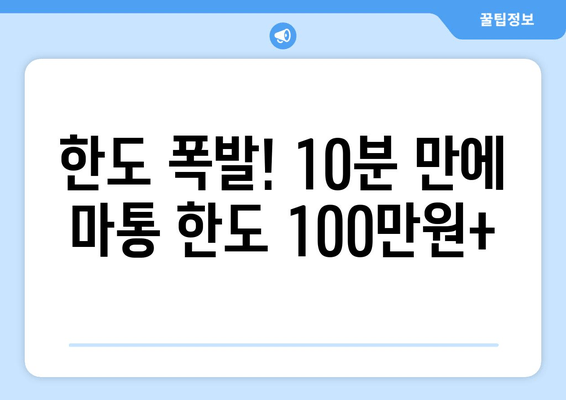 꿀팁정보

한도 폭발! 10분 만에 마통 한도 100만원+